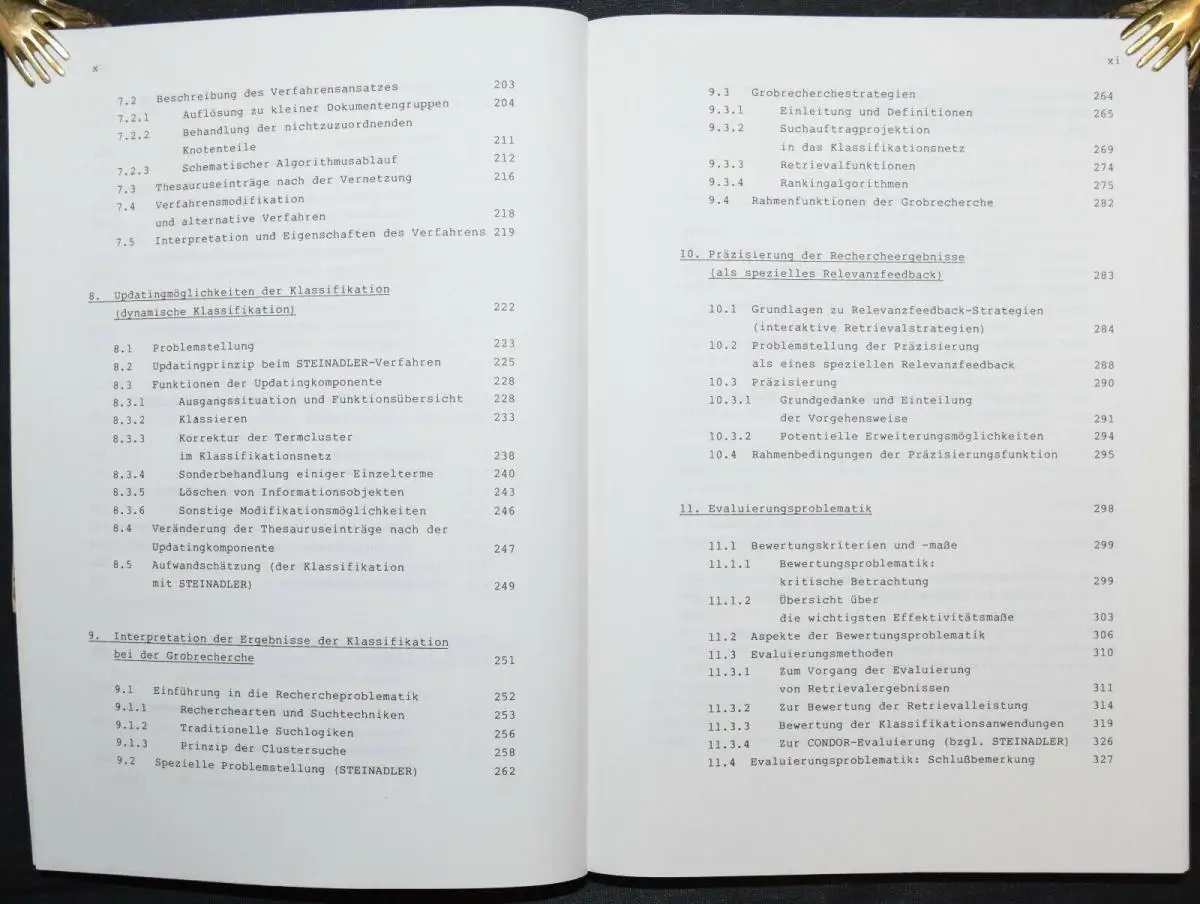 x

7.2 Beschreibung des Verfahrensansatzes 203
7.2.1 Auflösung zu kleiner Dokumentengruppen 204
7.2.2 Behandlung der nichtzuzuordnenden Knotenteile 211
7.2.3 Schematischer Algorithmusablauf 212
7.3 Thesauruseinträge nach der Vernetzung 216
7.4 Verfahrensmodifikation und alternative Verfahren 218
7.5 Interpretation und Eigenschaften des Verfahrens 219

8. Updatingmöglichkeiten der Klassifikation (dynamische Klassifikation) 222

8.1 Problemstellung 223
8.2 Updatingprinzip beim STEINADLER-Verfahren 225
8.3 Funktionen der Updatingkomponente 228
8.3.1 Ausgangssituation und Funktionsübersicht 228
8.3.2 Klassieren 233
8.3.3 Korrektur der Termcluster im Klassifikationsnetz 238
8.3.4 Sonderbehandlung einiger Einzelterme 240
8.3.5 Löschen von Informationsobjekten 243
8.3.6 Sonstige Modifikationsmöglichkeiten 246
8.4 Veränderung der Thesauruseinträge nach der Updatingkomponente 247
8.5 Aufwandschätzung (der Klassifikation mit STEINADLER) 249

9. Interpretation der Ergebnisse der Klassifikation bei der Grobrecherche 251

9.1 Einführung in die Rechercheproblematik 252
9.1.1 Recherchearten und Suchtechniken 253
9.1.2 Traditionelle Suchlogiken 256
9.1.3 Prinzip der Clustersuche 258
9.2 Spezielle Problemstellung (STEINADLER) 262

xi

9.3 Grobrecherchestrategien 264
9.3.1 Einleitung und Definitionen 265
9.3.2 Suchauftragprojektion in das Klassifikationsnetz 269
9.3.3 Retrievalfunktionen 274
9.3.4 Rankingalgorithmen 275
9.4 Rahmenfunktionen der Grobrecherche 282

10. Präzisierung der Rechercheergebnisse (als spezielles Relevanzfeedback) 283

10.1 Grundlagen zu Relevanzfeedback-Strategien (interaktive Retrievalstrategien) 284
10.2 Problemstellung der Präzisierung als eines speziellen Relevanzfeedback 288
10.3 Präzisierung 290
10.3.1 Grundgedanke und Einteilung der Vorgehensweise 291
10.3.2 Potentielle Erweiterungsmöglichkeiten 294
10.4 Rahmenbedingungen der Präzisierungsfunktion 295

11. Evaluierungsproblematik 298

11.1 Bewertungskriterien und -maße 299
11.1.1 Bewertungsproblematik: kritische Betrachtung 299
11.1.2 Übersicht über die wichtigsten Effektivitätsmaße 303
11.2 Aspekte der Bewertungsproblematik 306
11.3 Evaluierungsmethoden 310
11.3.1 Zum Vorgang der Evaluierung von Retrievalergebnissen 311
11.3.2 Zur Bewertung der Retrievalleistung 314
11.3.3 Bewertung der Klassifikationsanwendungen 319
11.3.4 Zur CONDOR-Evaluierung (bzgl. STEINADLER) 326
11.4 Evaluierungsproblematik: Schlußbemerkung 327